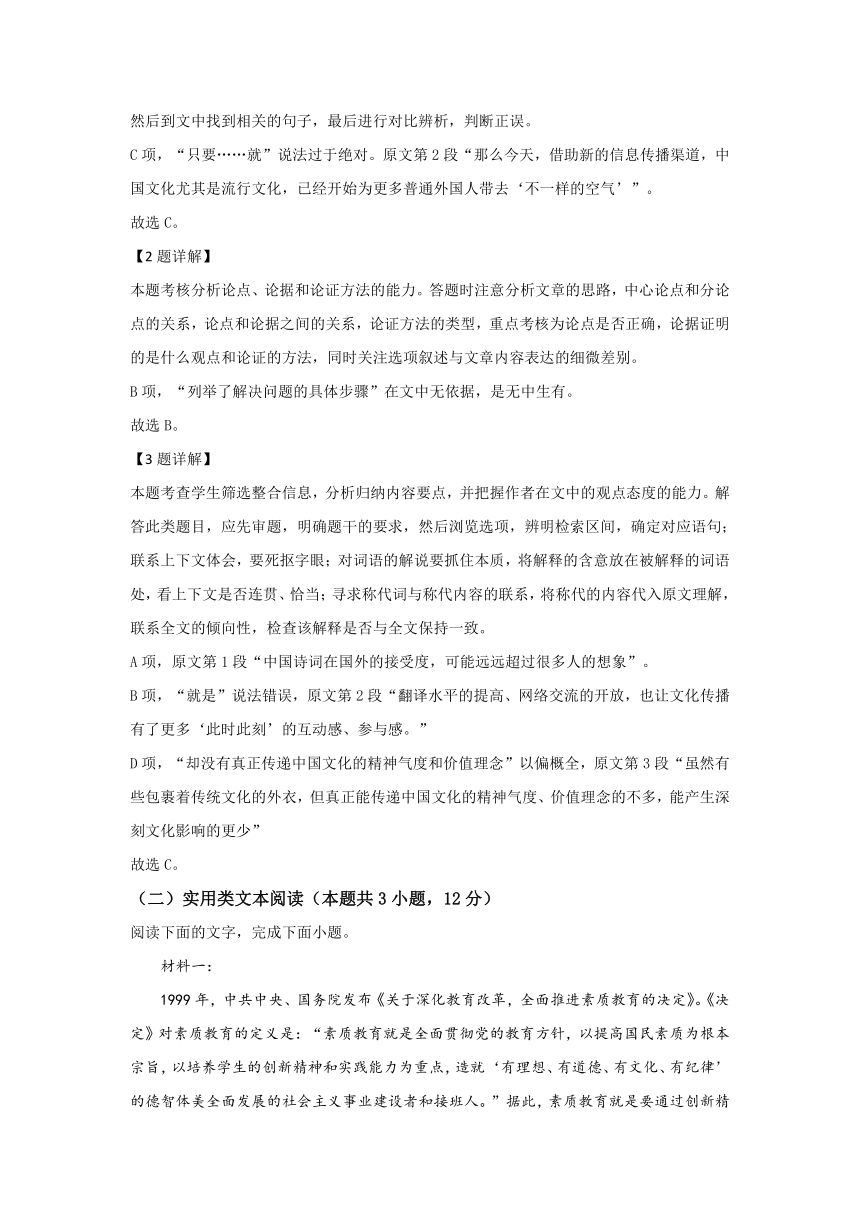 然后到文中找到相关的句子，最后进行对比辨析，判断正误。

C项，“只要……就”说法过于绝对。原文第2段“那么今天，借助新的信息传播渠道，中国文化尤其是流行文化，已经开始为更多普通外国人带去‘不一样的空气’”。

故选C。

【2题详解】

本题考核分析论点、论据和论证方法的能力。答题时注意分析文章的思路，中心论点和分论点的关系，论点和论据之间的关系，论证方法的类型，重点考核为论点是否正确，论据证明的是什么观点和论证的方法，同时关注选项叙述与文章内容表达的细微差别。

B项，“列举了解决问题的具体步骤”在文中无依据，是无中生有。

故选B。

【3题详解】

本题考查学生筛选整合信息，分析归纳内容要点，并把握作者在文中的观点态度的能力。解答此类题目，应先审题，明确题干的要求，然后浏览选项，辨明检索区间，确定对应语句；联系上下文体会，要死抠字眼；对词语的解说要抓住本质，将解释的含意放在被解释的词语处，看上下文是否连贯、恰当；寻求称代词与称代内容的联系，将称代的内容代入原文理解，联系全文的倾向性，检查该解释是否与全文保持一致。

A项，原文第1段“中国诗词在国外的接受度，可能远远超过很多人的想象”。

B项，“就是”说法错误，原文第2段“翻译水平的提高、网络交流的开放，也让文化传播有了更多‘此时此刻’的互动感、参与感。”

D项，“却没有真正传递中国文化的精神气度和价值理念”以偏概全，原文第3段“虽然有些包裹着传统文化的外衣，但真正能传递中国文化的精神气度、价值理念的不多，能产生深刻文化影响的更少”

故选C。

（二）实用类文本阅读（本题共3小题，12分）

阅读下面的文字，完成下面小题。

材料一：

1999年，中共中央、国务院发布《关于深化教育改革，全面推进素质教育的决定》。《决定》对素质教育的定义是：“素质教育就是全面贯彻党的教育方针，以提高国民素质为根本宗旨，以培养学生的创新精神和实践能力为重点，造就‘有理想、有道德、有文化、有纪律’的德智体美全面发展的社会主义事业建设者和接班人。”据此，素质教育就是要通过创新精